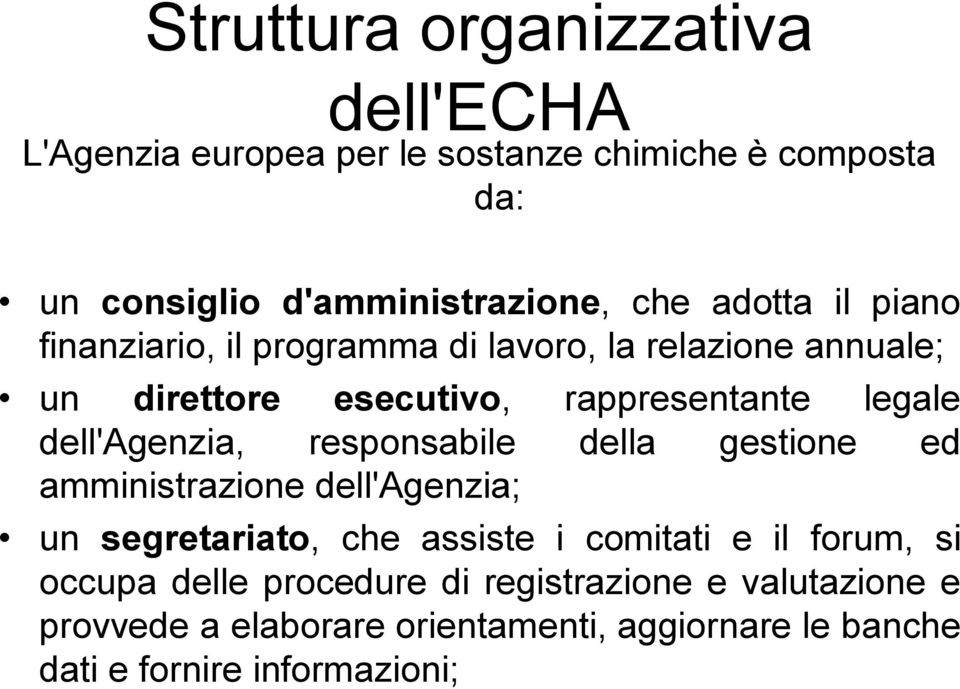 Struttura organizzativa dell'ECHA

L'Agenzia europea per le sostanze chimiche è composta da:

• un consiglio d'amministrazione, che adotta il piano finanziario, il programma di lavoro, la relazione annuale;

• un direttore esecutivo, rappresentante legale dell'Agenzia, responsabile della gestione ed amministrazione dell'Agenzia;

• un segretariato, che assiste i comitati e il forum, si occupa delle procedure di registrazione e valutazione e provvede a elaborare orientamenti, aggiornare le banche dati e fornire informazioni;